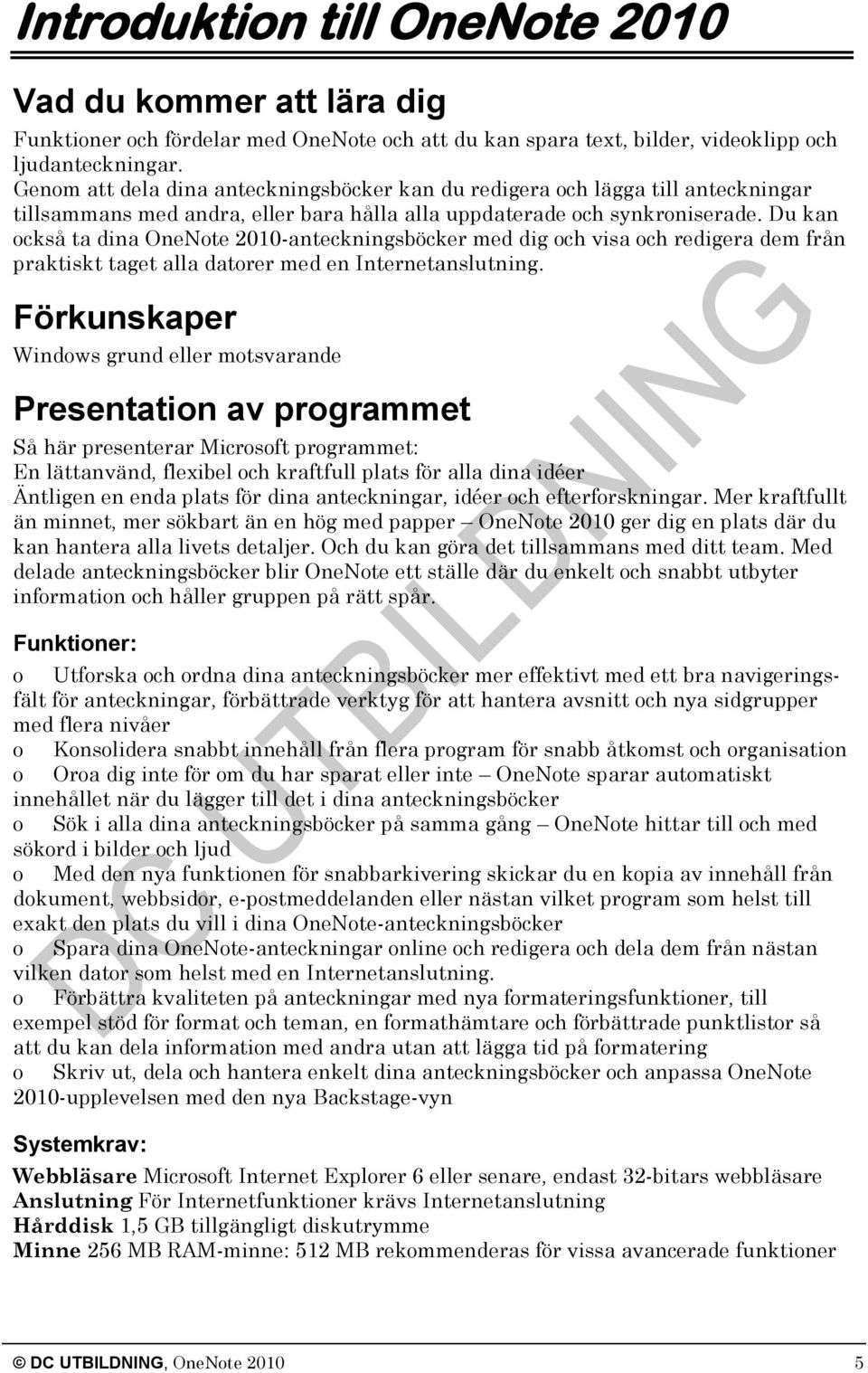 Introduktion till OneNote 2010

Vad du kommer att lära dig

Funktioner och fördelar med OneNote och att du kan spara text, bilder, videoklipp och ljudanteckningar.
Genom att dela dina anteckningsböcker kan du redigera och lägga till anteckningar tillsammans med andra, eller bara hålla alla uppdaterade och synkroniserade. Du kan också ta dina OneNote 2010-anteckningsböcker med dig och visa och redigera dem från praktiskt taget alla datorer med en Internetanslutning.

Förkunskaper

Windows grund eller motsvarande

Presentation av programmet

Så här presenterar Microsoft programmet:
En lättanvänd, flexibel och kraftfull plats för alla dina idéer
Äntligen en enda plats för dina anteckningar, idéer och efterforskningar. Mer kraftfullt än minnet, mer sökbart än en hög med papper – OneNote 2010 ger dig en plats där du kan hantera alla livets detaljer. Och du kan göra det tillsammans med ditt team. Med delade anteckningsböcker blir OneNote ett ställe där du enkelt och snabbt utbyter information och håller gruppen på rätt spår.

Funktioner:

o Utforska och ordna dina anteckningsböcker mer effektivt med ett bra navigeringsfält för anteckningar, förbättrade verktyg för att hantera avsnitt och nya sidgrupper med flera nivåer
o Konsolidera snabbt innehåll från flera program för snabb åtkomst och organisation
o Oroa dig inte för om du har sparat eller inte – OneNote sparar automatiskt innehållet när du lägger till det i dina anteckningsböcker
o Sök i alla dina anteckningsböcker på samma gång – OneNote hittar till och med sökord i bilder och ljud
o Med den nya funktionen för snabbarkivering skickar du en kopia av innehåll från dokument, webbsidor, e-postmeddelanden eller nästan vilket program som helst till exakt den plats du vill i dina OneNote-anteckningsböcker
o Spara dina OneNote-anteckningar online och redigera och dela dem från nästan vilken dator som helst med en Internetanslutning.
o Förbättra kvaliteten på anteckningar med nya formateringsfunktioner, till exempel stöd för format och teman, en formathämtare och förbättrade punktlistor så att du kan dela information med andra utan att lägga tid på formatering
o Skriv ut, dela och hantera enkelt dina anteckningsböcker och anpassa OneNote 2010-upplevelsen med den nya Backstage-vyn

Systemkrav:

Webbläsare Microsoft Internet Explorer 6 eller senare, endast 32-bitars webbläsare
Anslutning För Internetfunktioner krävs Internetanslutning
Hårddisk 1,5 GB tillgängligt diskutrymme
Minne 256 MB RAM-minne: 512 MB rekommenderas för vissa avancerade funktioner

DC UTBILDNING

© DC UTBILDNING, OneNote 2010 5